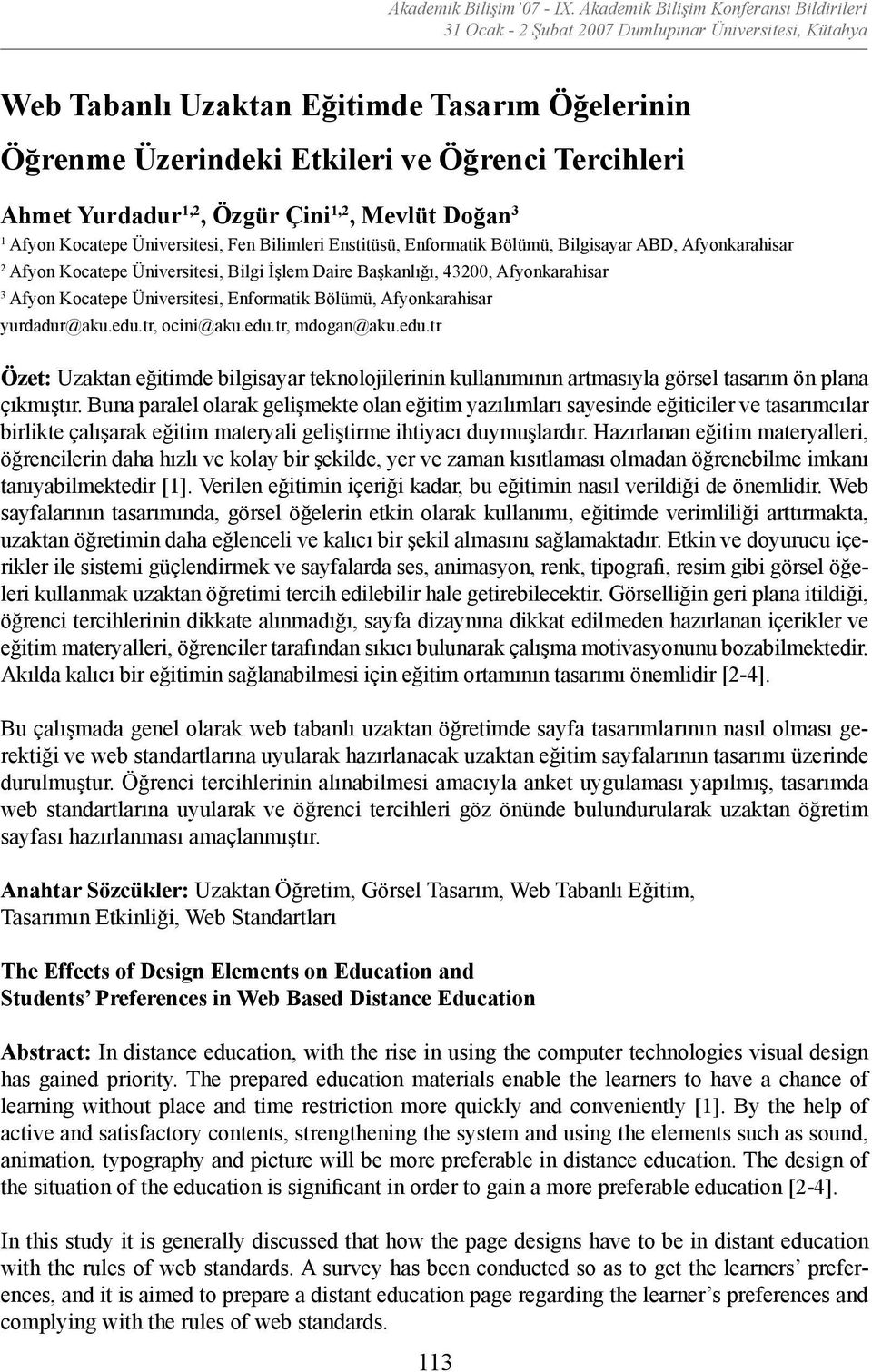 Akademik Bilişim '07 - IX. Akademik Bilişim Konferansı Bildirileri
31 Ocak - 2 Şubat 2007 Dumlupınar Üniversitesi, Kütahya

Web Tabanlı Uzaktan Eğitimde Tasarım Öğelerinin Öğrenme Üzerindeki Etkileri ve Öğrenci Tercihleri

Ahmet Yurdadur$^{1,2}$, Özgür Çini$^{1,2}$, Mevlüt Doğan$^{3}$
$^{1}$ Afyon Kocatepe Üniversitesi, Fen Bilimleri Enstitüsü, Enformatik Bölümü, Bilgisayar ABD, Afyonkarahisar
$^{2}$ Afyon Kocatepe Üniversitesi, Bilgi İşlem Daire Başkanlığı, 43200, Afyonkarahisar
$^{3}$ Afyon Kocatepe Üniversitesi, Enformatik Bölümü, Afyonkarahisar
yurdadur@aku.edu.tr, ocini@aku.edu.tr, mdogan@aku.edu.tr

Özet: Uzaktan eğitimde bilgisayar teknolojilerinin kullanımının artmasıyla görsel tasarım ön plana çıkmıştır. Buna paralel olarak gelişmekte olan eğitim yazılımları sayesinde eğiticiler ve tasarımcılar birlikte çalışarak eğitim materyali geliştirme ihtiyacı duymuşlardır. Hazırlanan eğitim materyalleri, öğrencilerin daha hızlı ve kolay bir şekilde, yer ve zaman kısıtlaması olmadan öğrenebilme imkanı tanıyabilmektedir [1]. Verilen eğitimin içeriği kadar, bu eğitimin nasıl verildiği de önemlidir. Web sayfalarının tasarımında, görsel öğelerin etkin olarak kullanımı, eğitimde verimliliği arttırmakta, uzaktan öğretimin daha eğlenceli ve kalıcı bir şekil almasını sağlamaktadır. Etkin ve doyurucu içerikler ile sistemi güçlendirmek ve sayfalarda ses, animasyon, renk, tipografi, resim gibi görsel öğeleri kullanmak uzaktan öğretimi tercih edilebilir hale getirebilecektir. Görselliğin geri plana itildiği, öğrenci tercihlerinin dikkate alınmadığı, sayfa dizaynına dikkat edilmeden hazırlanan içerikler ve eğitim materyalleri, öğrenciler tarafından sıkıcı bulunarak çalışma motivasyonunu bozabilmektedir. Akılda kalıcı bir eğitimin sağlanabilmesi için eğitim ortamının tasarımı önemlidir [2-4].

Bu çalışmada genel olarak web tabanlı uzaktan öğretimde sayfa tasarımlarının nasıl olması gerektiği ve web standartlarına uyularak hazırlanacak uzaktan eğitim sayfalarının tasarımı üzerinde durulmuştur. Öğrenci tercihlerinin alınabilmesi amacıyla anket uygulaması yapılmış, tasarımda web standartlarına uyularak ve öğrenci tercihleri göz önünde bulundurularak uzaktan öğretim sayfası hazırlanması amaçlanmıştır.

Anahtar Sözcükler: Uzaktan Öğretim, Görsel Tasarım, Web Tabanlı Eğitim, Tasarımın Etkinliği, Web Standartları

The Effects of Design Elements on Education and Students' Preferences in Web Based Distance Education

Abstract: In distance education, with the rise in using the computer technologies visual design has gained priority. The prepared education materials enable the learners to have a chance of learning without place and time restriction more quickly and conveniently [1]. By the help of active and satisfactory contents, strengthening the system and using the elements such as sound, animation, typography and picture will be more preferable in distance education. The design of the situation of the education is significant in order to gain a more preferable education [2-4].

In this study it is generally discussed that how the page designs have to be in distant education with the rules of web standards. A survey has been conducted so as to get the learners' preferences, and it is aimed to prepare a distant education page regarding the learner's preferences and complying with the rules of web standards.

113